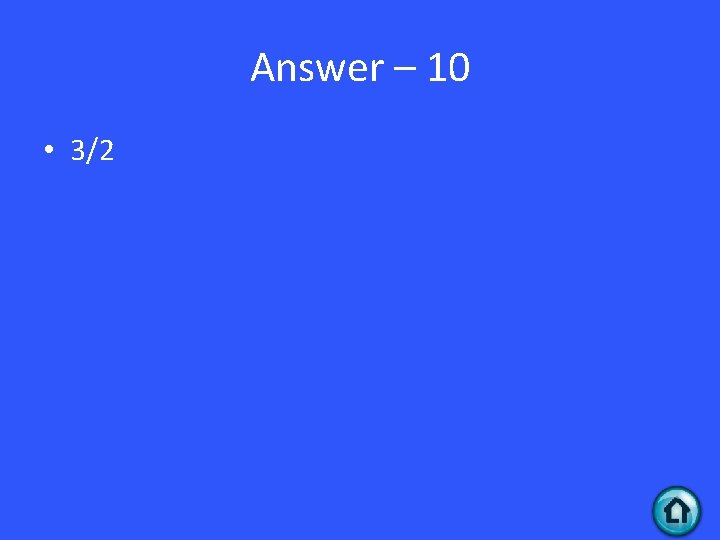 Answer – 10

• 3/2